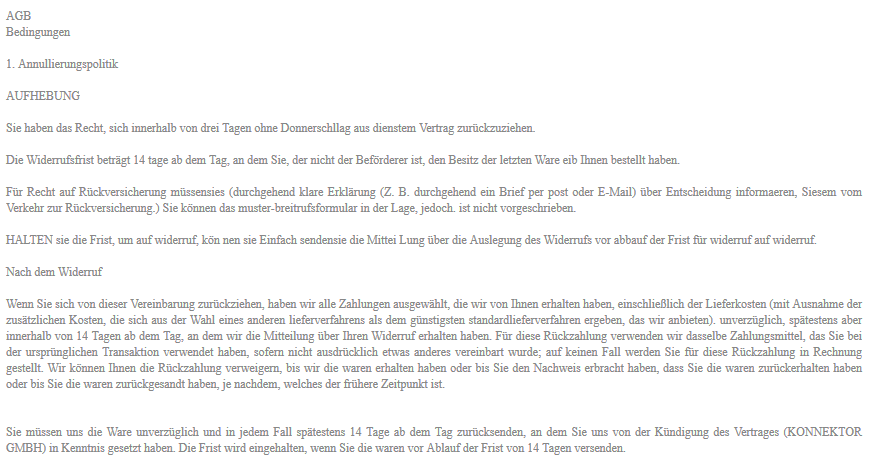 AGB
Bedingungen

1. Annullierungspolitik

AUFHEBUNG

Sie haben das Recht, sich innerhalb von drei Tagen ohne Donnerschllag aus dienstem Vertrag zurückzuziehen.

Die Widerrufsfrist beträgt 14 tage ab dem Tag, an dem Sie, der nicht der Beförderer ist, den Besitz der letzten Ware eib Ihnen bestellt haben.

Für Recht auf Rückversicherung müssensies (durchgehend klare Erklärung (Z. B. durchgehend ein Brief per post oder E-Mail) über Entscheidung informaeren, Siesem vom Verkehr zur Rückversicherung.) Sie können das muster-breitrufsformular in der Lage, jedoch. ist nicht vorgeschrieben.

HALTEN sie die Frist, um auf widerruf, kön nen sie Einfach sendensie die Mittei Lung über die Auslegung des Widerrufs vor abbauf der Frist für widerruf auf widerruf.

Nach dem Widerruf

Wenn Sie sich von dieser Vereinbarung zurückziehen, haben wir alle Zahlungen ausgewählt, die wir von Ihnen erhalten haben, einschließlich der Lieferkosten (mit Ausnahme der zusätzlichen Kosten, die sich aus der Wahl eines anderen lieferverfahrens als dem günstigsten standardlieferverfahren ergeben, das wir anbieten). unverzüglich, spätestens aber innerhalb von 14 Tagen ab dem Tag, an dem wir die Mitteilung über Ihren Widerruf erhalten haben. Für diese Rückzahlung verwenden wir dasselbe Zahlungsmittel, das Sie bei der ursprünglichen Transaktion verwendet haben, sofern nicht ausdrücklich etwas anderes vereinbart wurde; auf keinen Fall werden Sie für diese Rückzahlung in Rechnung gestellt. Wir können Ihnen die Rückzahlung verweigern, bis wir die waren erhalten haben oder bis Sie den Nachweis erbracht haben, dass Sie die waren zurückerhalten haben oder bis Sie die waren zurückgesandt haben, je nachdem, welches der frühere Zeitpunkt ist.

Sie müssen uns die Ware unverzüglich und in jedem Fall spätestens 14 Tage ab dem Tag zurücksenden, an dem Sie uns von der Kündigung des Vertrages (KONNEKTOR GMBH) in Kenntnis gesetzt haben. Die Frist wird eingehalten, wenn Sie die waren vor Ablauf der Frist von 14 Tagen versenden.